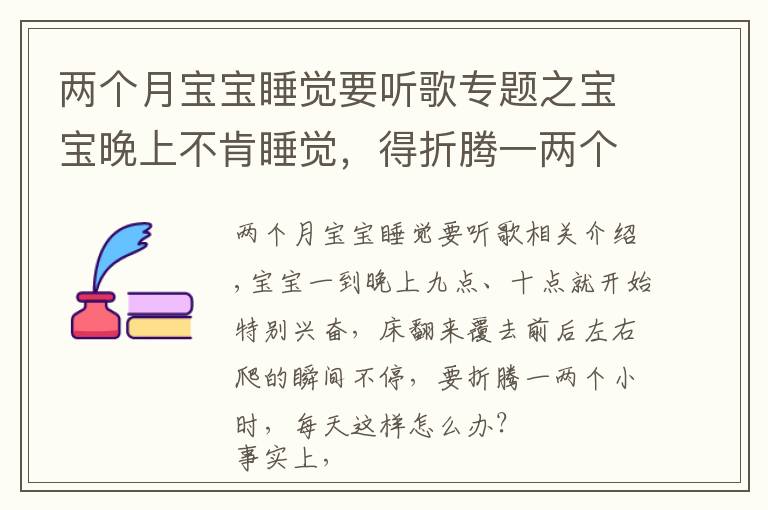 两个月宝宝睡觉要听歌专题之宝宝晚上不肯睡觉，得折腾一两个

两个月宝宝睡觉要听歌相关介绍，宝宝一到晚上九点、十点就开始特别兴奋，床翻来覆去前后左右爬的瞬间不停，要折腾一两个小时，每天这样怎么办？
事实上，